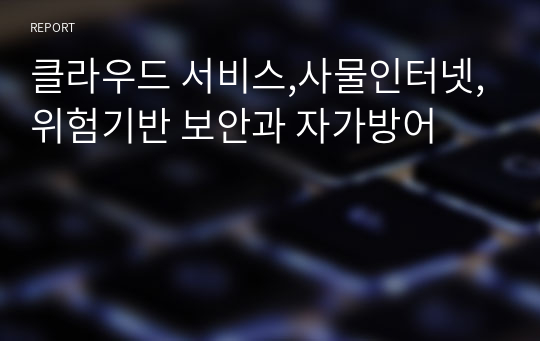 REPORT

클라우드 서비스,사물인터넷, 위험기반 보안과 자가방어